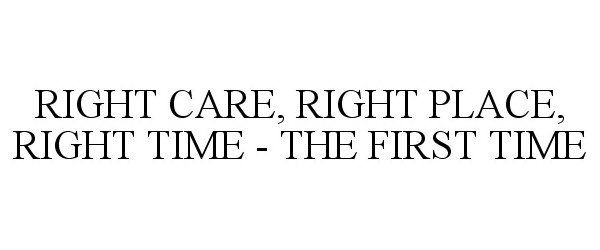 RIGHT CARE, RIGHT PLACE, RIGHT TIME - THE FIRST TIME